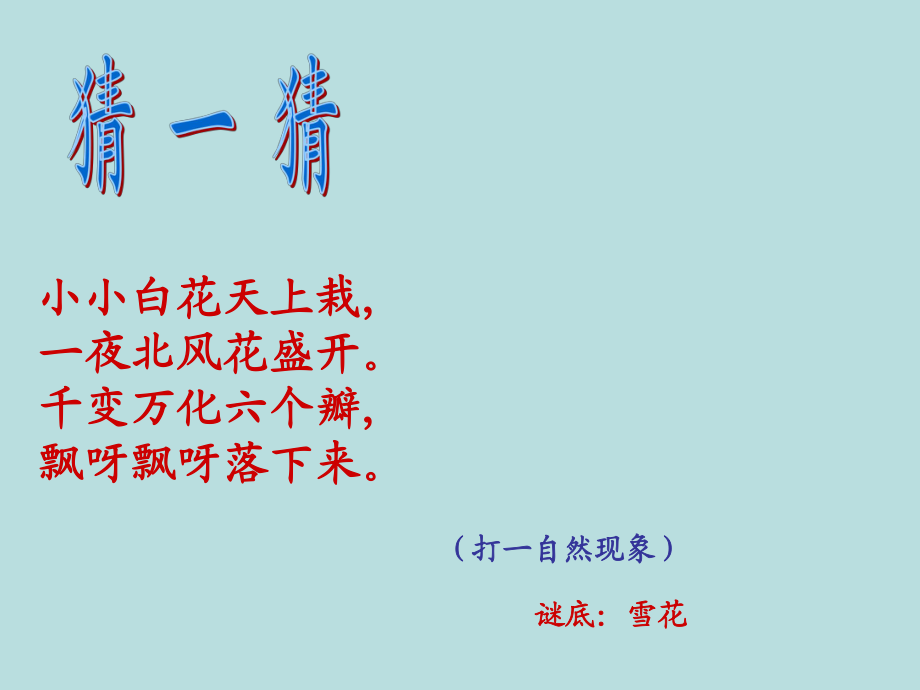 猜一猜

小小白花天上栽，
一夜北风花盛开。
千变万化六个瓣，
飘呀飘呀落下来。

（打一自然现象）

谜底：雪花